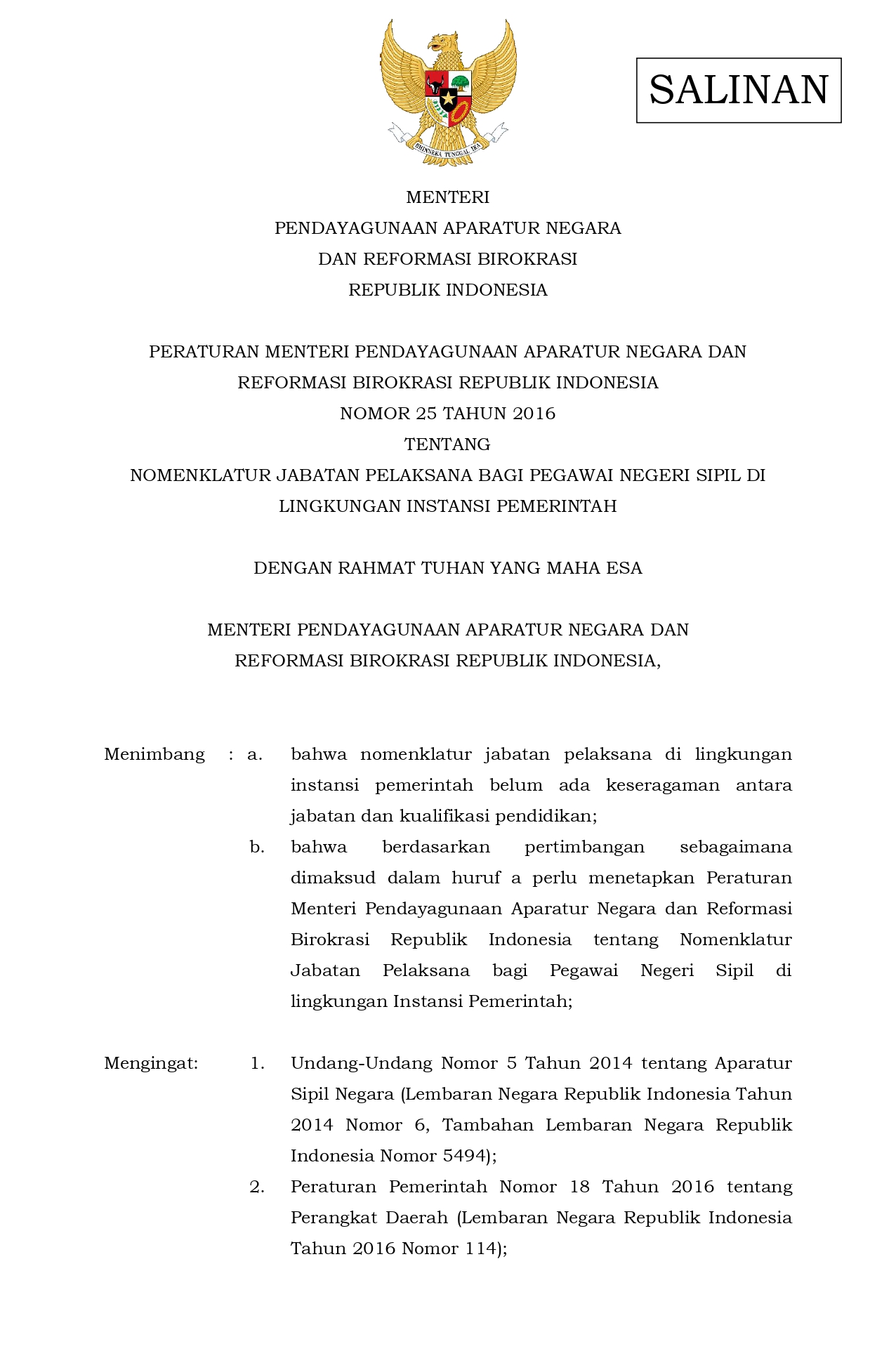 BHINNEKA TUNGGAL IKA

SALINAN

MENTERI
PENDAYAGUNAAN APARATUR NEGARA
DAN REFORMASI BIROKRASI
REPUBLIK INDONESIA

PERATURAN MENTERI PENDAYAGUNAAN APARATUR NEGARA DAN REFORMASI BIROKRASI REPUBLIK INDONESIA
NOMOR 25 TAHUN 2016
TENTANG
NOMENKLATUR JABATAN PELAKSANA BAGI PEGAWAI NEGERI SIPIL DI LINGKUNGAN INSTANSI PEMERINTAH

DENGAN RAHMAT TUHAN YANG MAHA ESA

MENTERI PENDAYAGUNAAN APARATUR NEGARA DAN REFORMASI BIROKRASI REPUBLIK INDONESIA,

Menimbang : a. bahwa nomenklatur jabatan pelaksana di lingkungan instansi pemerintah belum ada keseragaman antara jabatan dan kualifikasi pendidikan;

b. bahwa berdasarkan pertimbangan sebagaimana dimaksud dalam huruf a perlu menetapkan Peraturan Menteri Pendayagunaan Aparatur Negara dan Reformasi Birokrasi Republik Indonesia tentang Nomenklatur Jabatan Pelaksana bagi Pegawai Negeri Sipil di lingkungan Instansi Pemerintah;

Mengingat: 1. Undang-Undang Nomor 5 Tahun 2014 tentang Aparatur Sipil Negara (Lembaran Negara Republik Indonesia Tahun 2014 Nomor 6, Tambahan Lembaran Negara Republik Indonesia Nomor 5494);

2. Peraturan Pemerintah Nomor 18 Tahun 2016 tentang Perangkat Daerah (Lembaran Negara Republik Indonesia Tahun 2016 Nomor 114);